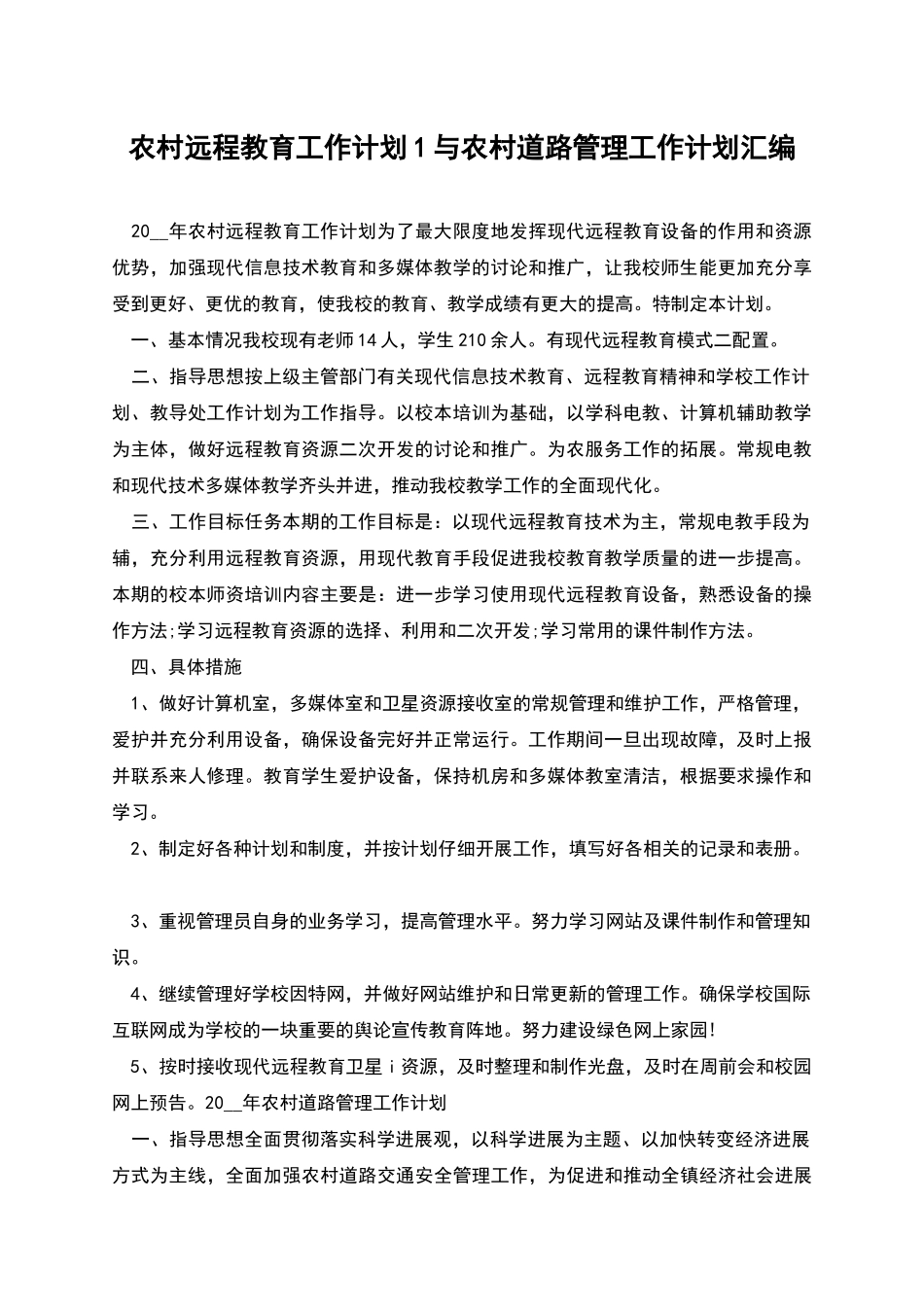 农村远程教育工作计划1与农村道路管理工作计划汇编

20__年农村远程教育工作计划为了最大限度地发挥现代远程教育设备的作用和资源优势，加强现代信息技术教育和多媒体教学的讨论和推广，让我校师生能更加充分享受到更好、更优的教育，使我校的教育、教学成绩有更大的提高。特制定本计划。

一、基本情况我校现有老师14人，学生210余人。有现代远程教育模式二配置。

二、指导思想按上级主管部门有关现代信息技术教育、远程教育精神和学校工作计划、教导处工作计划为工作指导。以校本培训为基础，以学科电教、计算机辅助教学为主体，做好远程教育资源二次开发的讨论和推广。为农服务工作的拓展。常规电教和现代技术多媒体教学齐头并进，推动我校教学工作的全面现代化。

三、工作目标任务本期的工作目标是：以现代远程教育技术为主，常规电教手段为辅，充分利用远程教育资源，用现代教育手段促进我校教育教学质量的进一步提高。本期的校本师资培训内容主要是：进一步学习使用现代远程教育设备，熟悉设备的操作方法;学习远程教育资源的选择、利用和二次开发;学习常用的课件制作方法。

四、具体措施

1、做好计算机室，多媒体室和卫星资源接收室的常规管理和维护工作，严格管理，爱护并充分利用设备，确保设备完好并正常运行。工作期间一旦出现故障，及时上报并联系来人修理。教育学生爱护设备，保持机房和多媒体教室清洁，根据要求操作和学习。

2、制定好各种计划和制度，并按计划仔细开展工作，填写好各相关的记录和表册。

3、重视管理员自身的业务学习，提高管理水平。努力学习网站及课件制作和管理知识。

4、继续管理好学校因特网，并做好网站维护和日常更新的管理工作。确保学校国际互联网成为学校的一块重要的舆论宣传教育阵地。努力建设绿色网上家园!

5、按时接收现代远程教育卫星ｉ资源，及时整理和制作光盘，及时在周前会和校园网上预告。20__年农村道路管理工作计划

一、指导思想全面贯彻落实科学进展观，以科学进展为主题、以加快转变经济进展方式为主线，全面加强农村道路交通安全管理工作，为促进和推动全镇经济社会进展